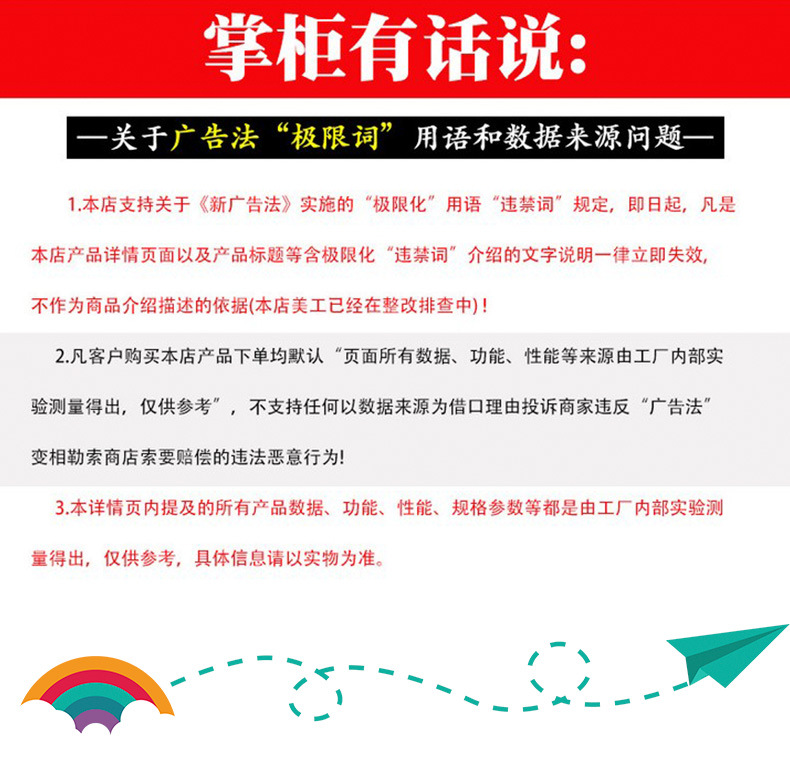 掌柜有话说:

—关于广告法“极限词”用语和数据来源问题—

1.本店支持关于《新广告法》实施的“极限化”用语“违禁词”规定，即日起，凡是本店产品详情页面以及产品标题等含极限化“违禁词”介绍的文字说明一律立即失效，不作为商品介绍描述的依据(本店美工已经在整改排查中)！

2.凡客户购买本店产品下单均默认“页面所有数据、功能、性能等来源由工厂内部实验测量得出，仅供参考”，不支持任何以数据来源为借口理由投诉商家违反“广告法”变相勒索商店索要赔偿的违法恶意行为!

3.本详情页内提及的所有产品数据、功能、性能、规格参数等都是由工厂内部实验测量得出，仅供参考，具体信息请以实物为准。